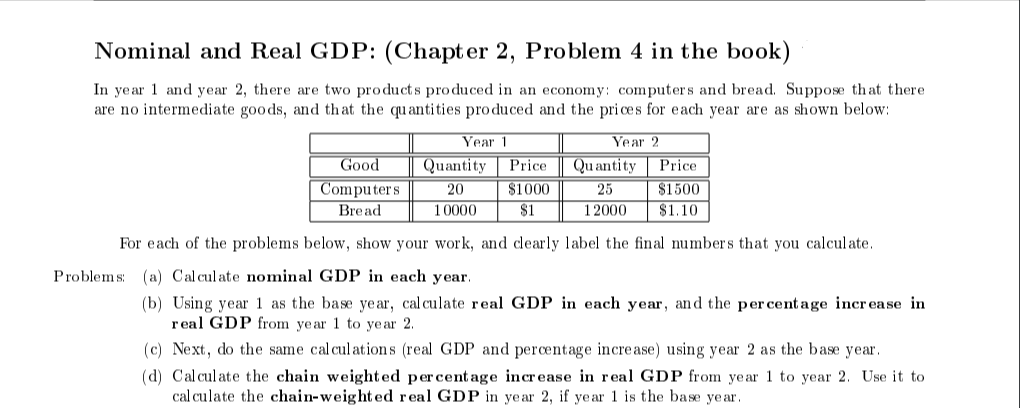 Nominal and Real GDP: (Chapter 2, Problem 4 in the book)

In year 1 and year 2, there are two products produced in an economy: computers and bread. Suppose that there are no intermediate goods, and that the quantities produced and the prices for each year are as shown below:

|  | Year 1 |  | Year 2 |  |
|---|---|---|---|---|
| Good | Quantity | Price | Quantity | Price |
| Computers | 20 | $1000 | 25 | $1500 |
| Bread | 10000 | $1 | 12000 | $1.10 |

For each of the problems below, show your work, and clearly label the final numbers that you calculate.

Problems: (a) Calculate nominal GDP in each year.

(b) Using year 1 as the base year, calculate real GDP in each year, and the percentage increase in real GDP from year 1 to year 2.

(c) Next, do the same calculations (real GDP and percentage increase) using year 2 as the base year.

(d) Calculate the chain weighted percentage increase in real GDP from year 1 to year 2. Use it to calculate the chain-weighted real GDP in year 2, if year 1 is the base year.